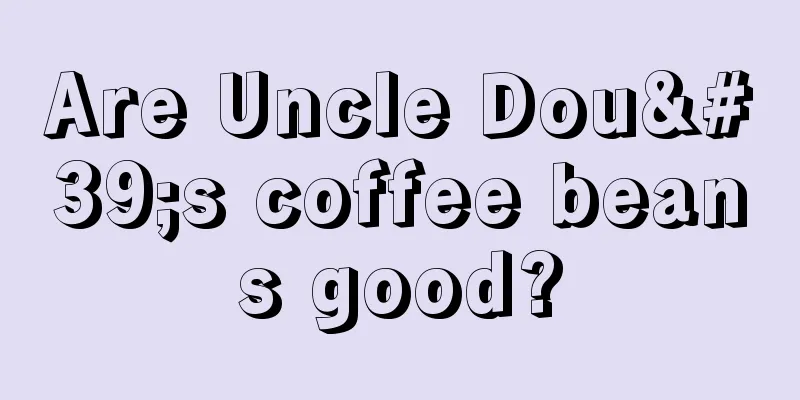 Are Uncle Dou&#39;s coffee beans good?